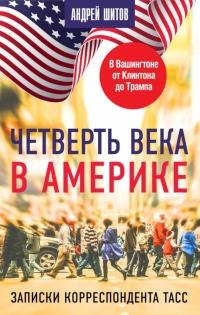 АНДРЕЙ ШИТОВ

В Вашингтоне от Клинтона до Трампа

ЧЕТВЕРТЬ ВЕКА В АМЕРИКЕ

ЗАПИСКИ КОРРЕСПОНДЕНТА ТАСС